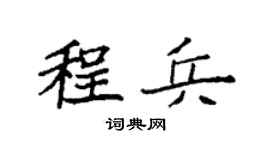 程兵

词典网